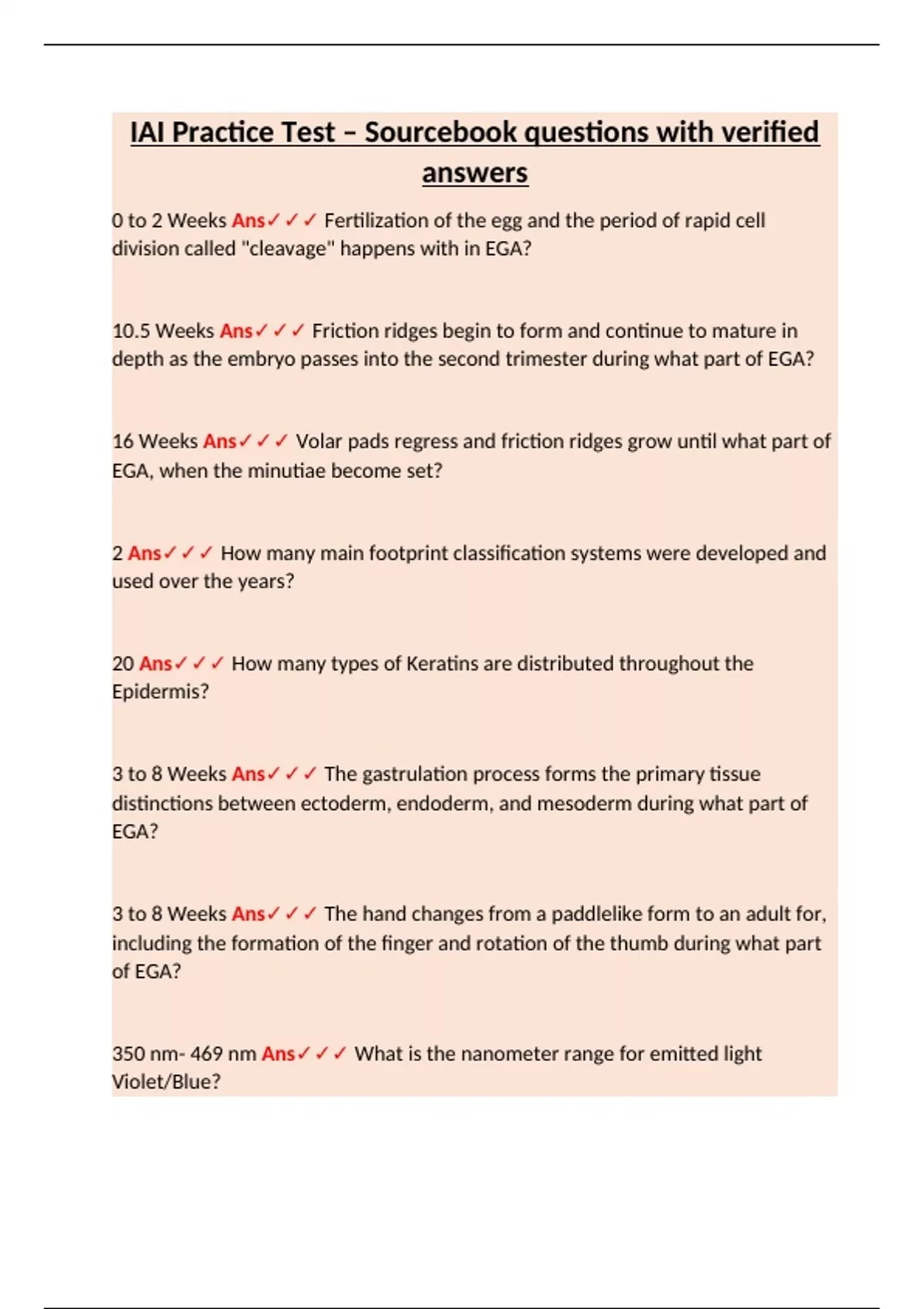 IAI Practice Test – Sourcebook questions with verified answers

0 to 2 Weeks Ans✓✓✓ Fertilization of the egg and the period of rapid cell division called "cleavage" happens with in EGA?

10.5 Weeks Ans✓✓✓ Friction ridges begin to form and continue to mature in depth as the embryo passes into the second trimester during what part of EGA?

16 Weeks Ans✓✓✓ Volar pads regress and friction ridges grow until what part of EGA, when the minutiae become set?

2 Ans✓✓✓ How many main footprint classification systems were developed and used over the years?

20 Ans✓✓✓ How many types of Keratins are distributed throughout the Epidermis?

3 to 8 Weeks Ans✓✓✓ The gastrulation process forms the primary tissue distinctions between ectoderm, endoderm, and mesoderm during what part of EGA?

3 to 8 Weeks Ans✓✓✓ The hand changes from a paddlelike form to an adult for, including the formation of the finger and rotation of the thumb during what part of EGA?

350 nm- 469 nm Ans✓✓✓ What is the nanometer range for emitted light Violet/Blue?